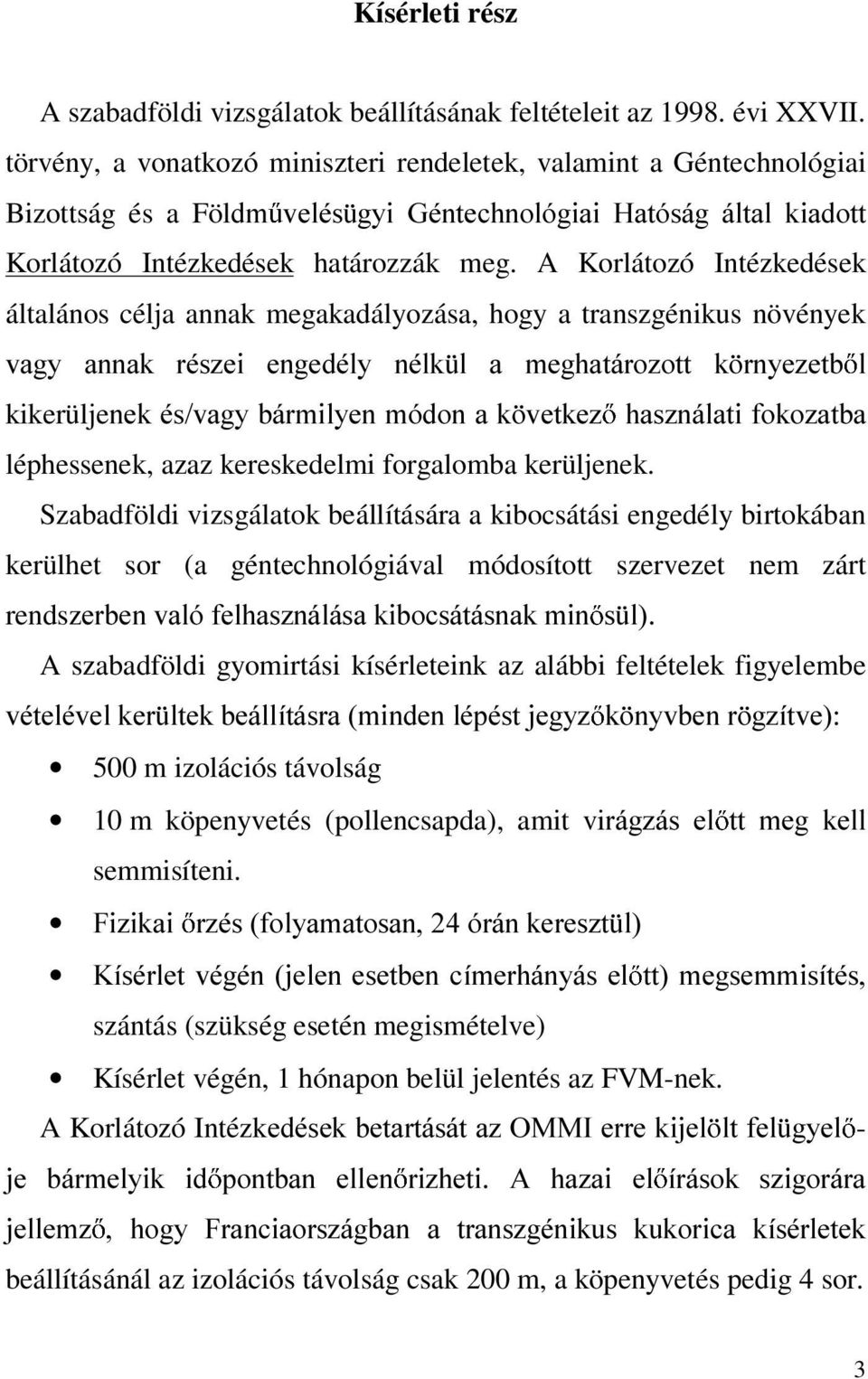 Kísérleti rész

A szabadföldi vizsgálatok beállításának feltételeit az 1998. évi XXVII. törvény, a vonatkozó miniszteri rendeletek, valamint a Géntechnológiai Bizottság és a Földművelésügyi Géntechnológiai Hatóság által kiadott Korlátozó Intézkedések határozzák meg. A Korlátozó Intézkedések általános célja annak megakadályozása, hogy a transzgénikus növények vagy annak részei engedély nélkül a meghatározott környezetből kikerüljenek és/vagy bármilyen módon a következő használati fokozatba léphessenek, azaz kereskedelmi forgalomba kerüljenek.

Szabadföldi vizsgálatok beállítására a kibocsátási engedély birtokában kerülhet sor (a géntechnológiával módosított szervezet nem zárt rendszerben való felhasználása kibocsátásnak minősül).

A szabadföldi gyomirtási kísérleteink az alábbi feltételek figyelembe vételével kerültek beállításra (minden lépést jegyzőkönyvben rögzítve):

• 500 m izolációs távolság
• 10 m köpenyvetés (pollencsapda), amit virágzás előtt meg kell semmisíteni.
• Fizikai őrzés (folyamatosan, 24 órán keresztül)
• Kísérlet végén (jelen esetben címerhányás előtt) megsemmisítés, szántás (szükség esetén megismételve)
• Kísérlet végén, 1 hónapon belül jelentés az FVM-nek.

A Korlátozó Intézkedések betartását az OMMI erre kijelölt felügyelője bármelyik időpontban ellenőrizheti. A hazai előírások szigorára jellemző, hogy Franciaországban a transzgénikus kukorica kísérletek beállításánál az izolációs távolság csak 200 m, a köpenyvetés pedig 4 sor.

3